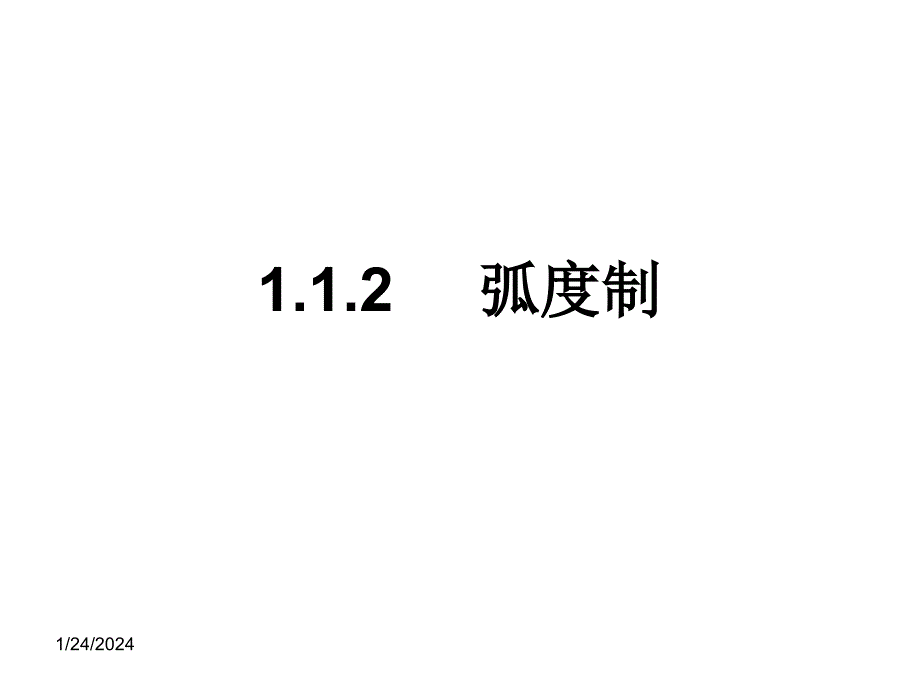 1.1.2 弧度制

1/24/2024